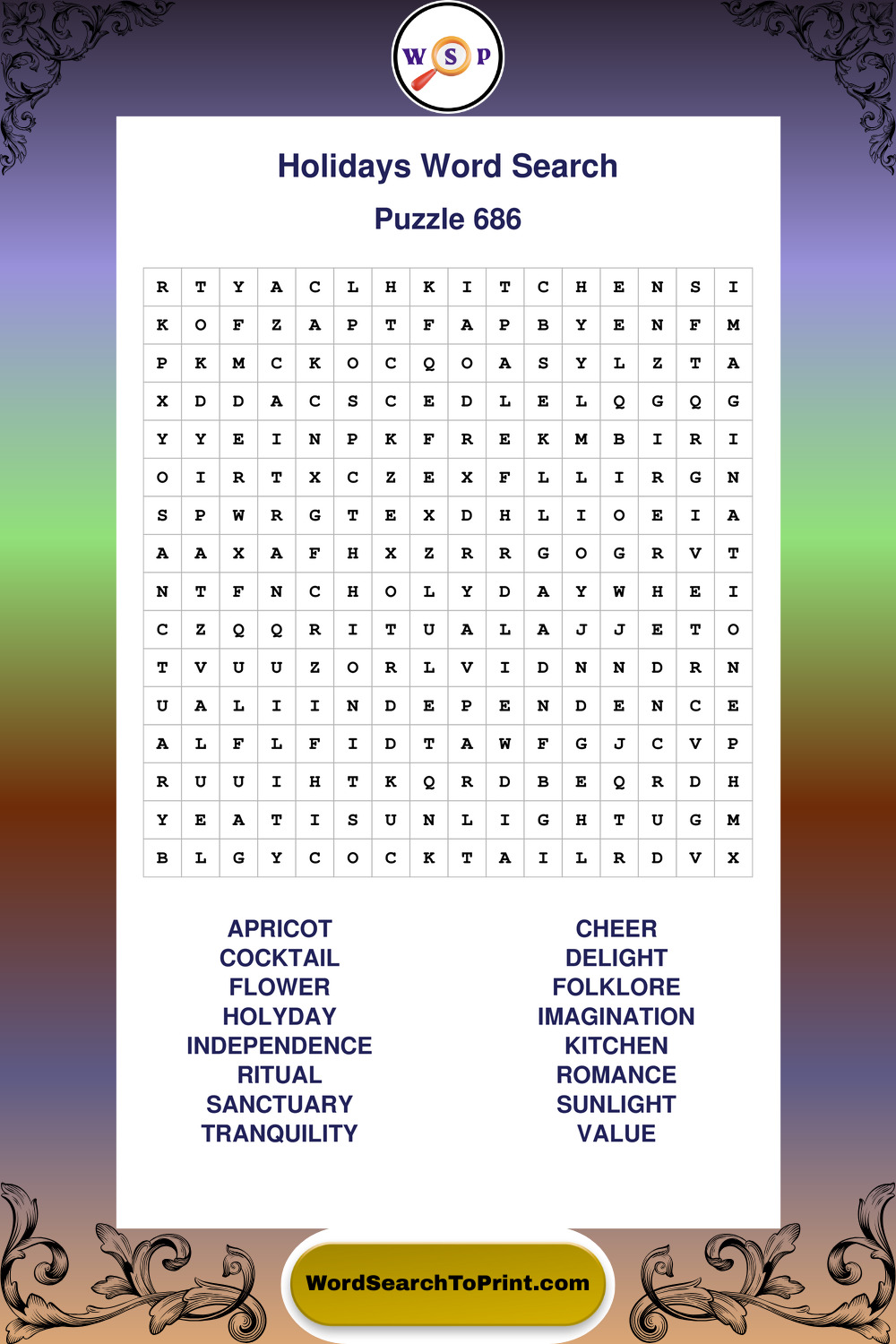 W S P

Holidays Word Search

Puzzle 686

| R | T | Y | A | C | L | H | K | I | T | C | H | E | N | S | I |
|---|---|---|---|---|---|---|---|---|---|---|---|---|---|---|---|
| K | O | F | Z | A | P | T | F | A | P | B | Y | E | N | F | M |
| P | K | M | C | K | O | C | Q | O | A | S | Y | L | Z | T | A |
| X | D | D | A | C | S | C | E | D | L | E | L | Q | G | Q | G |
| Y | Y | E | I | N | P | K | F | R | E | K | M | B | I | R | I |
| O | I | R | T | X | C | Z | E | X | F | L | L | I | R | G | N |
| S | P | W | R | G | T | E | X | D | H | L | I | O | E | I | A |
| A | A | X | A | F | H | X | Z | R | R | G | O | G | R | V | T |
| N | T | F | N | C | H | O | L | Y | D | A | Y | W | H | E | I |
| C | Z | Q | Q | R | I | T | U | A | L | A | J | J | E | T | O |
| T | V | U | U | Z | O | R | L | V | I | D | N | N | D | R | N |
| U | A | L | I | I | N | D | E | P | E | N | D | E | N | C | E |
| A | L | F | L | F | I | D | T | A | W | F | G | J | C | V | P |
| R | U | U | I | H | T | K | Q | R | D | B | E | Q | R | D | H |
| Y | E | A | T | I | S | U | N | L | I | G | H | T | U | G | M |
| B | L | G | Y | C | O | C | K | T | A | I | L | R | D | V | X |

APRICOT
COCKTAIL
FLOWER
HOLYDAY
INDEPENDENCE
RITUAL
SANCTUARY
TRANQUILITY

CHEER
DELIGHT
FOLKLORE
IMAGINATION
KITCHEN
ROMANCE
SUNLIGHT
VALUE

WordSearchToPrint.com